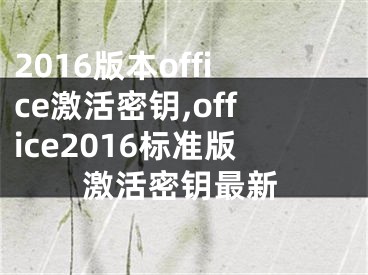 2016版本office激活密钥,office2016标准版激活密钥最新